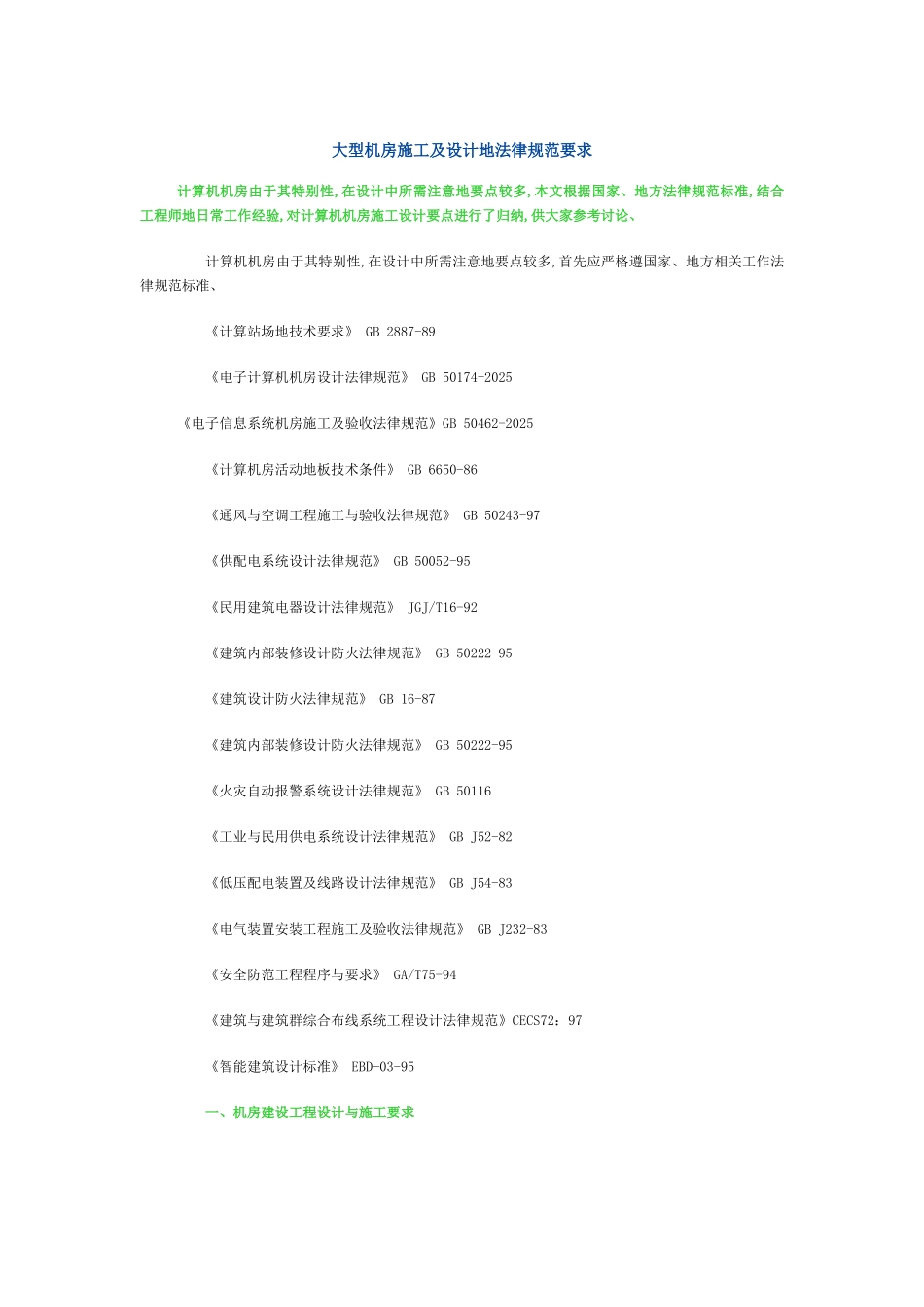 大型机房施工及设计地法律规范要求

计算机机房由于其特别性,在设计中所需注意地要点较多,本文根据国家、地方法律规范标准,结合工程师地日常工作经验,对计算机机房施工设计要点进行了归纳,供大家参考讨论、

计算机机房由于其特别性,在设计中所需注意地要点较多,首先应严格遵国家、地方相关工作法律规范标准、

《计算站场地技术要求》 GB 2887-89

《电子计算机机房设计法律规范》 GB 50174-2025

《电子信息系统机房施工及验收法律规范》GB 50462-2025

《计算机房活动地板技术条件》 GB 6650-86

《通风与空调工程施工与验收法律规范》 GB 50243-97

《供配电系统设计法律规范》 GB 50052-95

《民用建筑电器设计法律规范》 JGJ/T16-92

《建筑内部装修设计防火法律规范》 GB 50222-95

《建筑设计防火法律规范》 GB 16-87

《建筑内部装修设计防火法律规范》 GB 50222-95

《火灾自动报警系统设计法律规范》 GB 50116

《工业与民用供电系统设计法律规范》 GB J52-82

《低压配电装置及线路设计法律规范》 GB J54-83

《电气装置安装工程施工及验收法律规范》 GB J232-83

《安全防范工程程序与要求》 GA/T75-94

《建筑与建筑群综合布线系统工程设计法律规范》CECS72：97

《智能建筑设计标准》 EBD-03-95

一、机房建设工程设计与施工要求